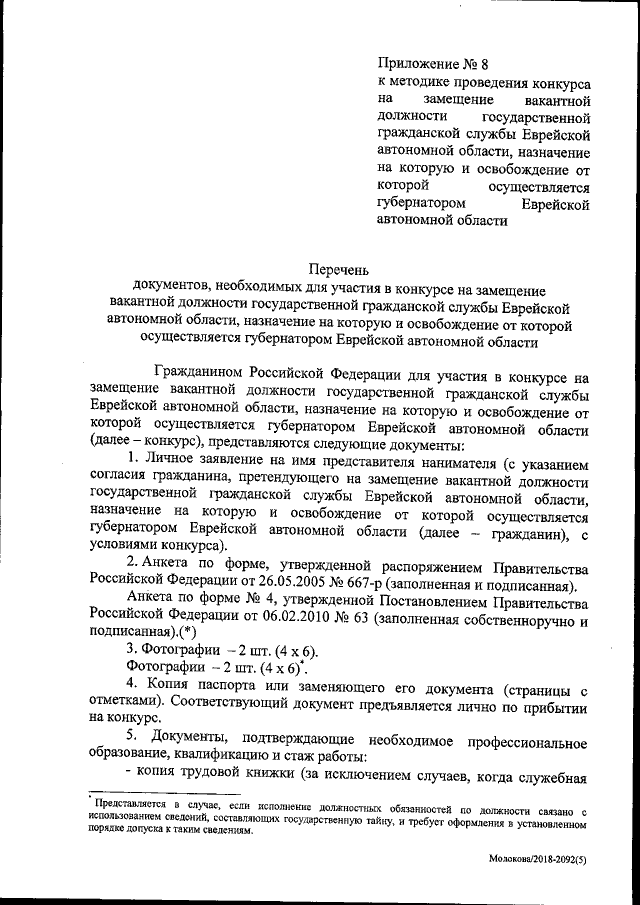 Приложение № 8
к методике проведения конкурса на замещение вакантной должности государственной гражданской службы Еврейской автономной области, назначение на которую и освобождение от которой осуществляется губернатором Еврейской автономной области

Перечень
документов, необходимых для участия в конкурсе на замещение вакантной должности государственной гражданской службы Еврейской автономной области, назначение на которую и освобождение от которой осуществляется губернатором Еврейской автономной области

Гражданином Российской Федерации для участия в конкурсе на замещение вакантной должности государственной гражданской службы Еврейской автономной области, назначение на которую и освобождение от которой осуществляется губернатором Еврейской автономной области (далее – конкурс), представляются следующие документы:

1. Личное заявление на имя представителя нанимателя (с указанием согласия гражданина, претендующего на замещение вакантной должности государственной гражданской службы Еврейской автономной области, назначение на которую и освобождение от которой осуществляется губернатором Еврейской автономной области (далее – гражданин), с условиями конкурса).

2. Анкета по форме, утвержденной распоряжением Правительства Российской Федерации от 26.05.2005 № 667-р (заполненная и подписанная).

Анкета по форме № 4, утвержденной Постановлением Правительства Российской Федерации от 06.02.2010 № 63 (заполненная собственноручно и подписанная).(*)

3. Фотографии – 2 шт. (4 х 6).

Фотографии – 2 шт. (4 х 6)*.

4. Копия паспорта или заменяющего его документа (страницы с отметками). Соответствующий документ предъявляется лично по прибытии на конкурс.

5. Документы, подтверждающие необходимое профессиональное образование, квалификацию и стаж работы:

- копия трудовой книжки (за исключением случаев, когда служебная

* Представляется в случае, если исполнение должностных обязанностей по должности связано с использованием сведений, составляющих государственную тайну, и требует оформления в установленном порядке допуска к таким сведениям.

Молокова/2018-2092(5)